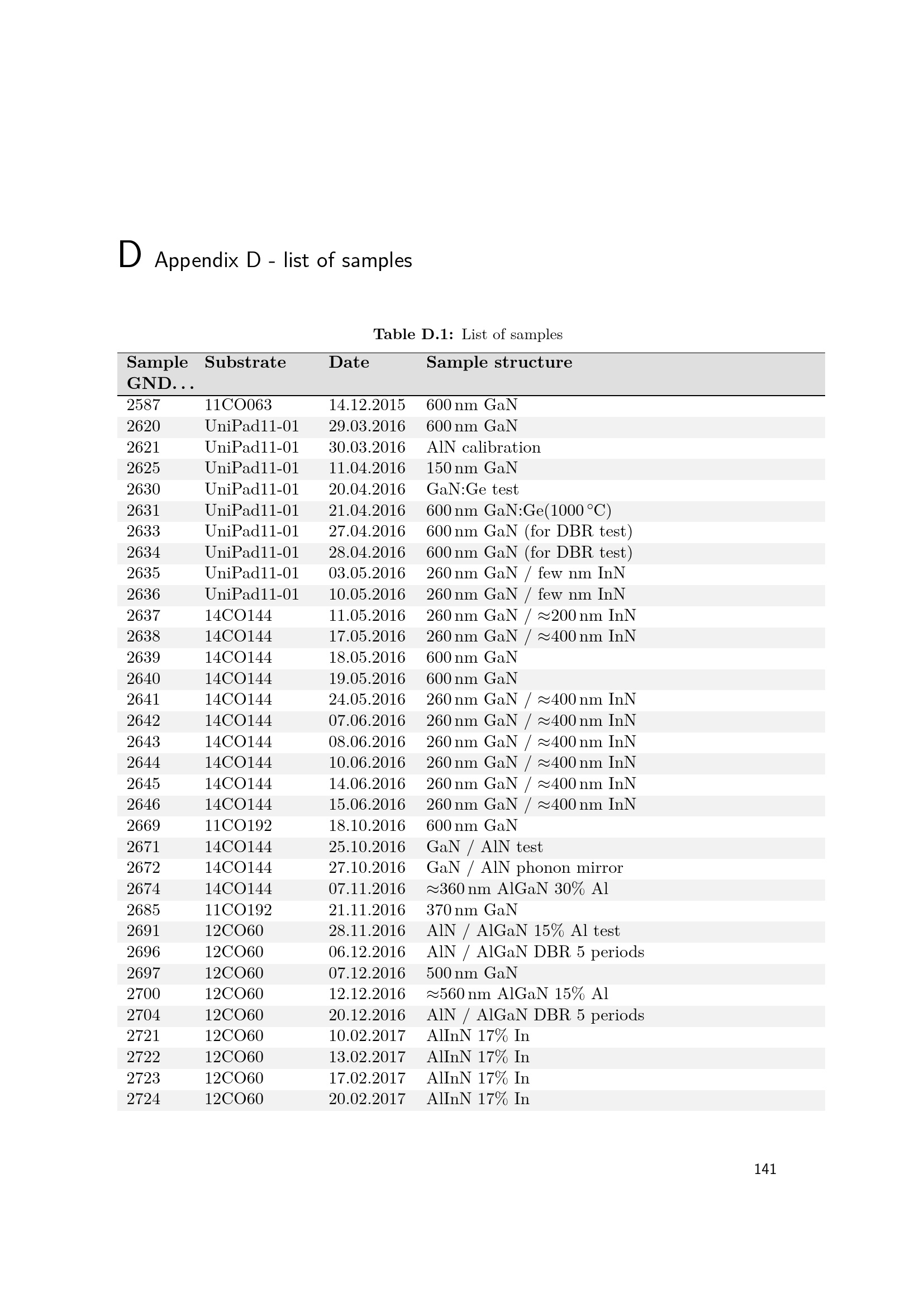 D Appendix D - list of samples

**Table D.1:** List of samples

| Sample GND... | Substrate | Date | Sample structure |
|---|---|---|---|
| 2587 | 11CO063 | 14.12.2015 | 600 nm GaN |
| 2620 | UniPad11-01 | 29.03.2016 | 600 nm GaN |
| 2621 | UniPad11-01 | 30.03.2016 | AlN calibration |
| 2625 | UniPad11-01 | 11.04.2016 | 150 nm GaN |
| 2630 | UniPad11-01 | 20.04.2016 | GaN:Ge test |
| 2631 | UniPad11-01 | 21.04.2016 | 600 nm GaN:Ge(1000 °C) |
| 2633 | UniPad11-01 | 27.04.2016 | 600 nm GaN (for DBR test) |
| 2634 | UniPad11-01 | 28.04.2016 | 600 nm GaN (for DBR test) |
| 2635 | UniPad11-01 | 03.05.2016 | 260 nm GaN / few nm InN |
| 2636 | UniPad11-01 | 10.05.2016 | 260 nm GaN / few nm InN |
| 2637 | 14CO144 | 11.05.2016 | 260 nm GaN / ≈200 nm InN |
| 2638 | 14CO144 | 17.05.2016 | 260 nm GaN / ≈400 nm InN |
| 2639 | 14CO144 | 18.05.2016 | 600 nm GaN |
| 2640 | 14CO144 | 19.05.2016 | 600 nm GaN |
| 2641 | 14CO144 | 24.05.2016 | 260 nm GaN / ≈400 nm InN |
| 2642 | 14CO144 | 07.06.2016 | 260 nm GaN / ≈400 nm InN |
| 2643 | 14CO144 | 08.06.2016 | 260 nm GaN / ≈400 nm InN |
| 2644 | 14CO144 | 10.06.2016 | 260 nm GaN / ≈400 nm InN |
| 2645 | 14CO144 | 14.06.2016 | 260 nm GaN / ≈400 nm InN |
| 2646 | 14CO144 | 15.06.2016 | 260 nm GaN / ≈400 nm InN |
| 2669 | 11CO192 | 18.10.2016 | 600 nm GaN |
| 2671 | 14CO144 | 25.10.2016 | GaN / AlN test |
| 2672 | 14CO144 | 27.10.2016 | GaN / AlN phonon mirror |
| 2674 | 14CO144 | 07.11.2016 | ≈360 nm AlGaN 30% Al |
| 2685 | 11CO192 | 21.11.2016 | 370 nm GaN |
| 2691 | 12CO60 | 28.11.2016 | AlN / AlGaN 15% Al test |
| 2696 | 12CO60 | 06.12.2016 | AlN / AlGaN DBR 5 periods |
| 2697 | 12CO60 | 07.12.2016 | 500 nm GaN |
| 2700 | 12CO60 | 12.12.2016 | ≈560 nm AlGaN 15% Al |
| 2704 | 12CO60 | 20.12.2016 | AlN / AlGaN DBR 5 periods |
| 2721 | 12CO60 | 10.02.2017 | AlInN 17% In |
| 2722 | 12CO60 | 13.02.2017 | AlInN 17% In |
| 2723 | 12CO60 | 17.02.2017 | AlInN 17% In |
| 2724 | 12CO60 | 20.02.2017 | AlInN 17% In |

141